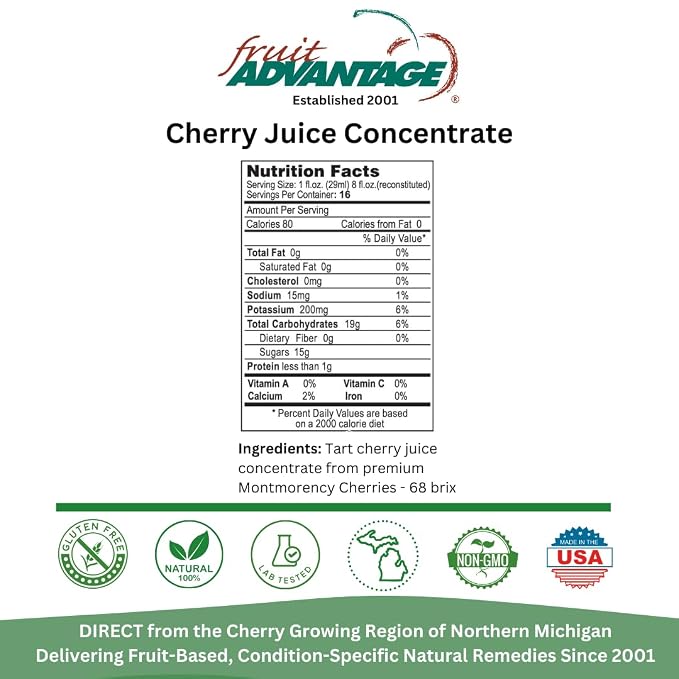 fruit
ADVANTAGE
Established 2001
®

Cherry Juice Concentrate

Nutrition Facts
Serving Size: 1 fl.oz. (29ml) 8 fl.oz.(reconstituted)
Servings Per Container: 16

Amount Per Serving
Calories 80 Calories from Fat 0
% Daily Value*

Total Fat 0g 0%
Saturated Fat 0g 0%
Cholesterol 0mg 0%
Sodium 15mg 1%
Potassium 200mg 6%
Total Carbohydrates 19g 6%
Dietary Fiber 0g 0%
Sugars 15g
Protein less than 1g

Vitamin A 0% Vitamin C 0%
Calcium 2% Iron 0%

* Percent Daily Values are based on a 2000 calorie diet

Ingredients: Tart cherry juice concentrate from premium Montmorency Cherries - 68 brix

GLUTEN FREE

NATURAL
100%

LAB TESTED

NON-GMO

MADE IN THE
USA

DIRECT from the Cherry Growing Region of Northern Michigan
Delivering Fruit-Based, Condition-Specific Natural Remedies Since 2001